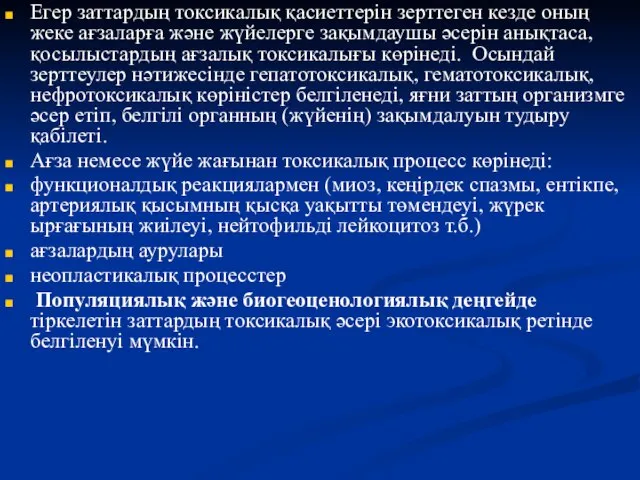 Егер заттардың токсикалық қасиеттерін зерттеген кезде оның жеке ағзаларға және жүйелерге зақымдаушы әсерін анықтаса, қосылыстардың ағзалық токсикалығы көрінеді. Осындай зерттеулер нәтижесінде гепатотоксикалық, гематотоксикалық, нефротоксикалық көріністер белгіленеді, яғни заттың организмге әсер етіп, белгілі органның (жүйенің) зақымдалуын тудыру қабілеті.

Ағза немесе жүйе жағынан токсикалық процесс көрінеді:

функционалдық реакциялармен (миоз, кеңірдек спазмы, ентікпе, артериялық қысымның қысқа уақытты төмендеуі, жүрек ырғағының жиілеуі, нейтофильді лейкоцитоз т.б.)

ағзалардың аурулары

неопластикалық процесстер

Популяциялық және биогеоценологиялық деңгейде тіркелетін заттардың токсикалық әсері экотоксикалық ретінде белгіленуі мүмкін.